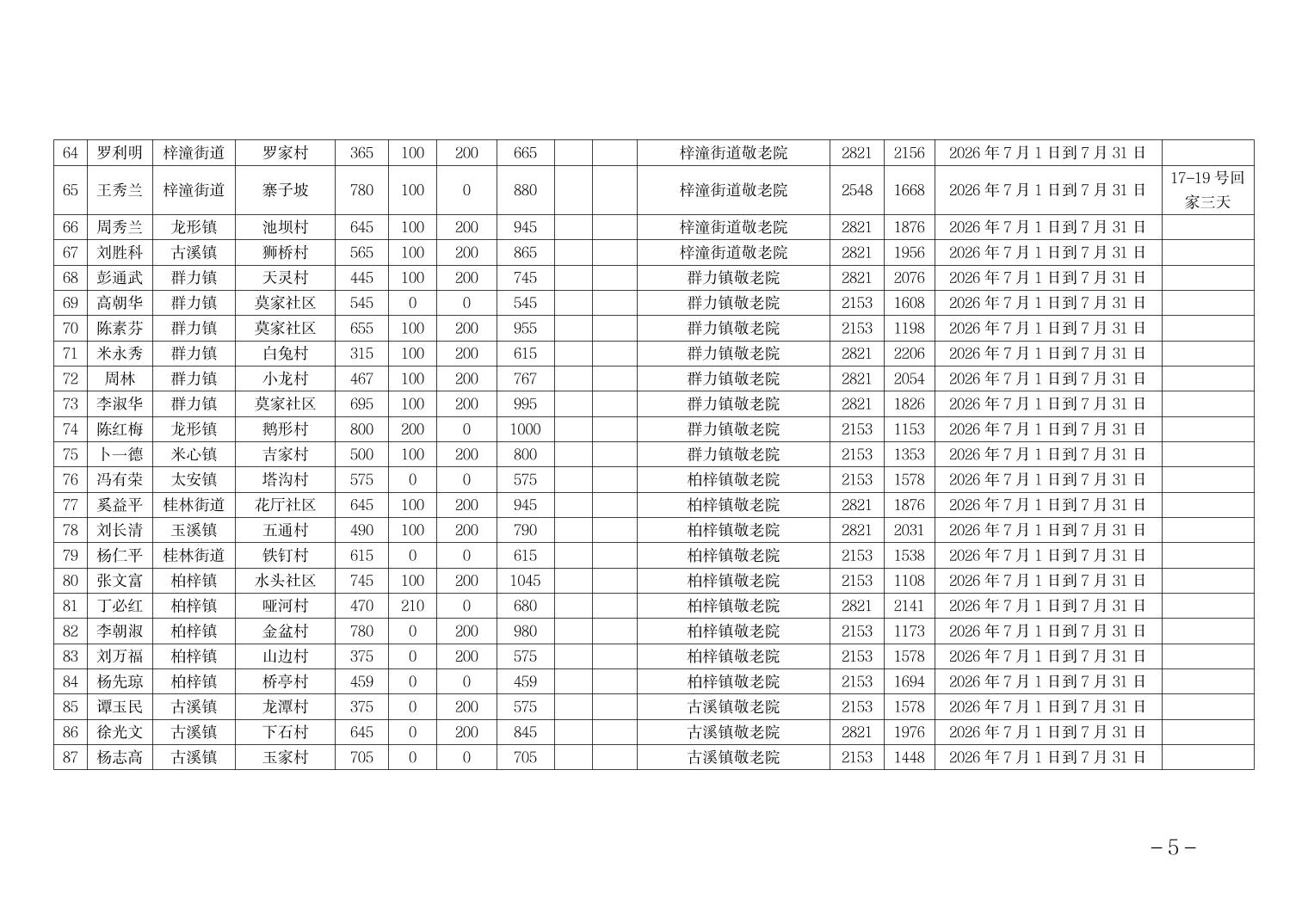 | 64 | 罗利明 | 梓潼街道 | 罗家村 | 365 | 100 | 200 | 665 |  |  | 梓潼街道敬老院 | 2821 | 2156 | 2026年7月1日到7月31日 |  |
|---|---|---|---|---|---|---|---|---|---|---|---|---|---|---|
| 65 | 王秀兰 | 梓潼街道 | 寨子坡 | 780 | 100 | 0 | 880 |  |  | 梓潼街道敬老院 | 2548 | 1668 | 2026年7月1日到7月31日 | 17-19号回家三天 |
| 66 | 周秀兰 | 龙形镇 | 池坝村 | 645 | 100 | 200 | 945 |  |  | 梓潼街道敬老院 | 2821 | 1876 | 2026年7月1日到7月31日 |  |
| 67 | 刘胜科 | 古溪镇 | 狮桥村 | 565 | 100 | 200 | 865 |  |  | 梓潼街道敬老院 | 2821 | 1956 | 2026年7月1日到7月31日 |  |
| 68 | 彭通武 | 群力镇 | 天灵村 | 445 | 100 | 200 | 745 |  |  | 群力镇敬老院 | 2821 | 2076 | 2026年7月1日到7月31日 |  |
| 69 | 高朝华 | 群力镇 | 莫家社区 | 545 | 0 | 0 | 545 |  |  | 群力镇敬老院 | 2153 | 1608 | 2026年7月1日到7月31日 |  |
| 70 | 陈素芬 | 群力镇 | 莫家社区 | 655 | 100 | 200 | 955 |  |  | 群力镇敬老院 | 2153 | 1198 | 2026年7月1日到7月31日 |  |
| 71 | 米永秀 | 群力镇 | 白兔村 | 315 | 100 | 200 | 615 |  |  | 群力镇敬老院 | 2821 | 2206 | 2026年7月1日到7月31日 |  |
| 72 | 周林 | 群力镇 | 小龙村 | 467 | 100 | 200 | 767 |  |  | 群力镇敬老院 | 2821 | 2054 | 2026年7月1日到7月31日 |  |
| 73 | 李淑华 | 群力镇 | 莫家社区 | 695 | 100 | 200 | 995 |  |  | 群力镇敬老院 | 2821 | 1826 | 2026年7月1日到7月31日 |  |
| 74 | 陈红梅 | 龙形镇 | 鹅形村 | 800 | 200 | 0 | 1000 |  |  | 群力镇敬老院 | 2153 | 1153 | 2026年7月1日到7月31日 |  |
| 75 | 卜一德 | 米心镇 | 吉家村 | 500 | 100 | 200 | 800 |  |  | 群力镇敬老院 | 2153 | 1353 | 2026年7月1日到7月31日 |  |
| 76 | 冯有荣 | 太安镇 | 塔沟村 | 575 | 0 | 0 | 575 |  |  | 柏梓镇敬老院 | 2153 | 1578 | 2026年7月1日到7月31日 |  |
| 77 | 奚益平 | 桂林街道 | 花厅社区 | 645 | 100 | 200 | 945 |  |  | 柏梓镇敬老院 | 2821 | 1876 | 2026年7月1日到7月31日 |  |
| 78 | 刘长清 | 玉溪镇 | 五通村 | 490 | 100 | 200 | 790 |  |  | 柏梓镇敬老院 | 2821 | 2031 | 2026年7月1日到7月31日 |  |
| 79 | 杨仁平 | 桂林街道 | 铁钉村 | 615 | 0 | 0 | 615 |  |  | 柏梓镇敬老院 | 2153 | 1538 | 2026年7月1日到7月31日 |  |
| 80 | 张文富 | 柏梓镇 | 水头社区 | 745 | 100 | 200 | 1045 |  |  | 柏梓镇敬老院 | 2153 | 1108 | 2026年7月1日到7月31日 |  |
| 81 | 丁必红 | 柏梓镇 | 哑河村 | 470 | 210 | 0 | 680 |  |  | 柏梓镇敬老院 | 2821 | 2141 | 2026年7月1日到7月31日 |  |
| 82 | 李朝淑 | 柏梓镇 | 金盆村 | 780 | 0 | 200 | 980 |  |  | 柏梓镇敬老院 | 2153 | 1173 | 2026年7月1日到7月31日 |  |
| 83 | 刘万福 | 柏梓镇 | 山边村 | 375 | 0 | 200 | 575 |  |  | 柏梓镇敬老院 | 2153 | 1578 | 2026年7月1日到7月31日 |  |
| 84 | 杨先琼 | 柏梓镇 | 桥亭村 | 459 | 0 | 0 | 459 |  |  | 柏梓镇敬老院 | 2153 | 1694 | 2026年7月1日到7月31日 |  |
| 85 | 谭玉民 | 古溪镇 | 龙潭村 | 375 | 0 | 200 | 575 |  |  | 古溪镇敬老院 | 2153 | 1578 | 2026年7月1日到7月31日 |  |
| 86 | 徐光文 | 古溪镇 | 下石村 | 645 | 0 | 200 | 845 |  |  | 古溪镇敬老院 | 2821 | 1976 | 2026年7月1日到7月31日 |  |
| 87 | 杨志高 | 古溪镇 | 玉家村 | 705 | 0 | 0 | 705 |  |  | 古溪镇敬老院 | 2153 | 1448 | 2026年7月1日到7月31日 |  |

－5－